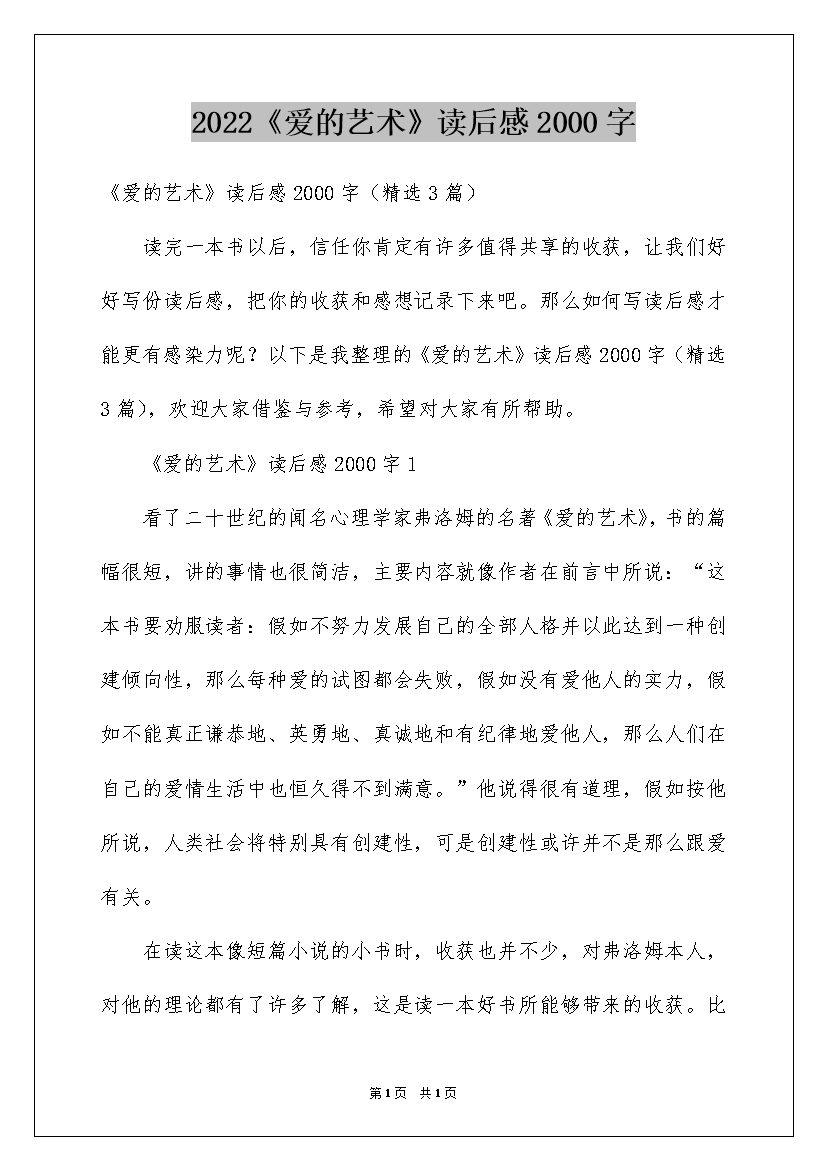 2022《爱的艺术》读后感2000字

《爱的艺术》读后感2000字（精选3篇）

读完一本书以后，信任你肯定有许多值得共享的收获，让我们好好写份读后感，把你的收获和感想记录下来吧。那么如何写读后感才能更有感染力呢？以下是我整理的《爱的艺术》读后感2000字（精选3篇），欢迎大家借鉴与参考，希望对大家有所帮助。

《爱的艺术》读后感2000字1

看了二十世纪的闻名心理学家弗洛姆的名著《爱的艺术》，书的篇幅很短，讲的事情也很简洁，主要内容就像作者在前言中所说：“这本书要劝服读者：假如不努力发展自己的全部人格并以此达到一种创建倾向性，那么每种爱的试图都会失败，假如没有爱他人的实力，假如不能真正谦恭地、英勇地、真诚地和有纪律地爱他人，那么人们在自己的爱情生活中也恒久得不到满意。”他说得很有道理，假如按他所说，人类社会将特别具有创建性，可是创建性或许并不是那么跟爱有关。

在读这本像短篇小说的小书时，收获也并不少，对弗洛姆本人，对他的理论都有了许多了解，这是读一本好书所能够带来的收获。比

第1页 共1页